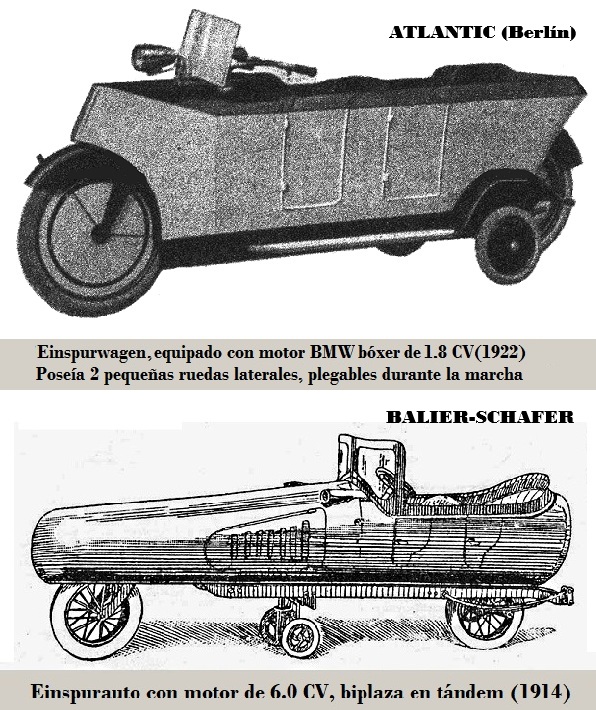 ATLANTIC (Berlín)

Einspurwagen, equipado con motor BMW bóxer de 1.8 CV(1922)
Poseía 2 pequeñas ruedas laterales, plegables durante la marcha

BALIER-SCHAFER

Einspurauto con motor de 6.0 CV, biplaza en tándem (1914)